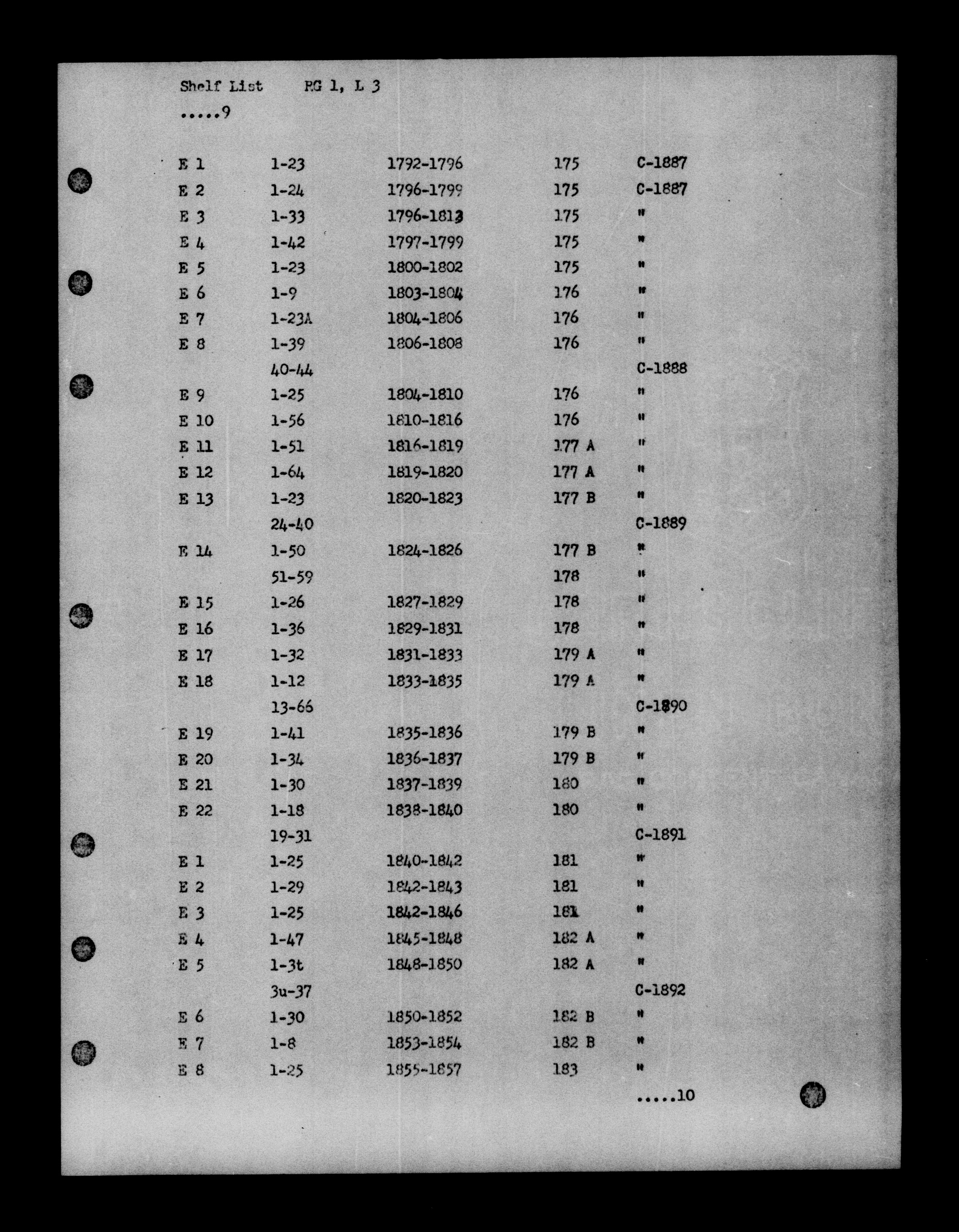 Shelf List RG 1, L 3

.....9

| | | | | |
|---|---|---|---|---|
| E 1 | 1-23 | 1792-1796 | 175 | C-1887 |
| E 2 | 1-24 | 1796-1799 | 175 | C-1887 |
| E 3 | 1-33 | 1796-1813 | 175 | " |
| E 4 | 1-42 | 1797-1799 | 175 | " |
| E 5 | 1-23 | 1800-1802 | 175 | " |
| E 6 | 1-9 | 1803-1804 | 176 | " |
| E 7 | 1-23A | 1804-1806 | 176 | " |
| E 8 | 1-39 | 1806-1808 | 176 | " |
| | 40-44 | | | C-1888 |
| E 9 | 1-25 | 1804-1810 | 176 | " |
| E 10 | 1-56 | 1810-1816 | 176 | " |
| E 11 | 1-51 | 1816-1819 | 177 A | " |
| E 12 | 1-64 | 1819-1820 | 177 A | " |
| E 13 | 1-23 | 1820-1823 | 177 B | " |
| | 24-40 | | | C-1889 |
| E 14 | 1-50 | 1824-1826 | 177 B | " |
| | 51-59 | | 178 | " |
| E 15 | 1-26 | 1827-1829 | 178 | " |
| E 16 | 1-36 | 1829-1831 | 178 | " |
| E 17 | 1-32 | 1831-1833 | 179 A | " |
| E 18 | 1-12 | 1833-1835 | 179 A | " |
| | 13-66 | | | C-1890 |
| E 19 | 1-41 | 1835-1836 | 179 B | " |
| E 20 | 1-34 | 1836-1837 | 179 B | " |
| E 21 | 1-30 | 1837-1839 | 180 | " |
| E 22 | 1-18 | 1838-1840 | 180 | " |
| | 19-31 | | | C-1891 |
| E 1 | 1-25 | 1840-1842 | 181 | " |
| E 2 | 1-29 | 1842-1843 | 181 | " |
| E 3 | 1-25 | 1842-1846 | 181 | " |
| E 4 | 1-47 | 1845-1848 | 182 A | " |
| E 5 | 1-3t | 1848-1850 | 182 A | " |
| | 3u-37 | | | C-1892 |
| E 6 | 1-30 | 1850-1852 | 182 B | " |
| E 7 | 1-8 | 1853-1854 | 182 B | " |
| E 8 | 1-25 | 1855-1857 | 183 | " |

.....10